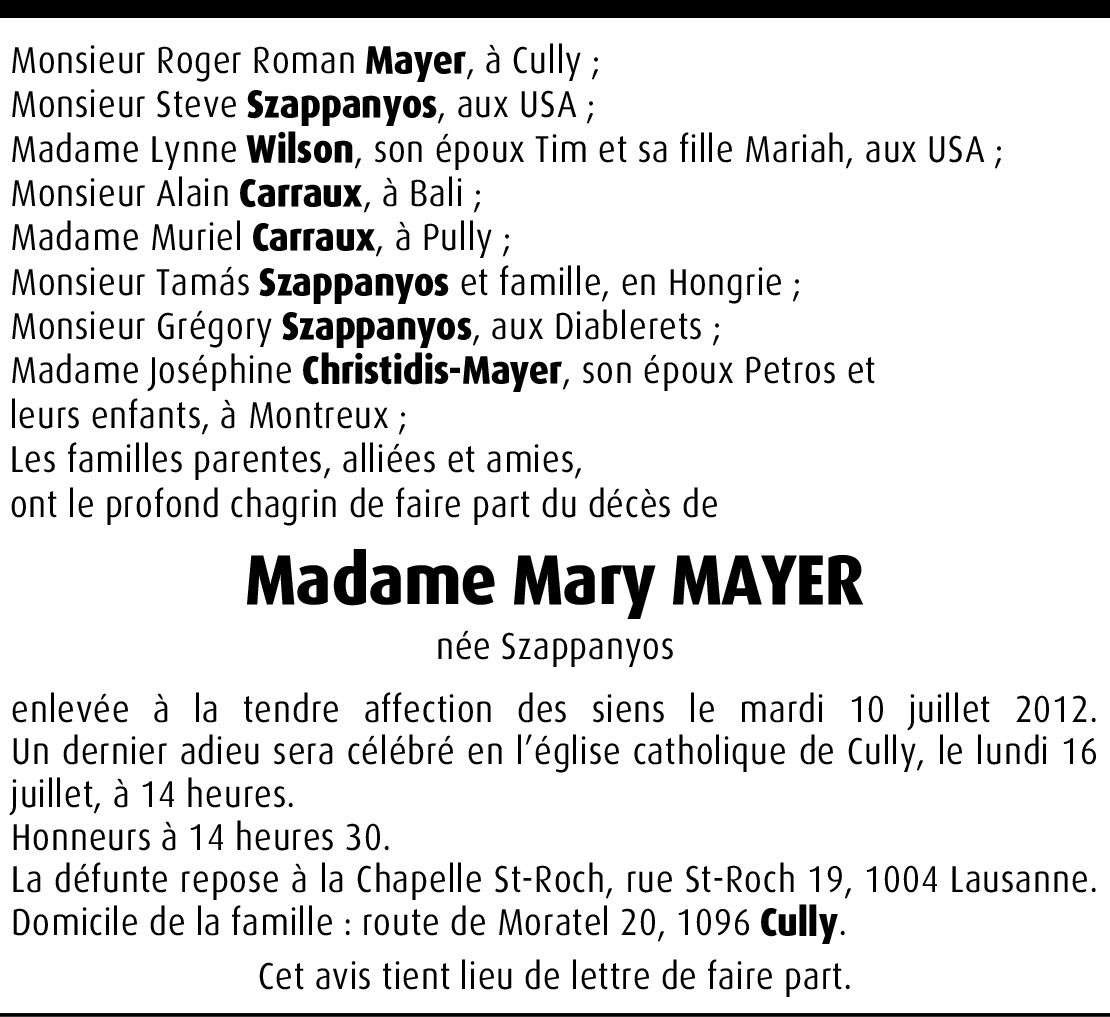 Monsieur Roger Roman Mayer, à Cully ;
Monsieur Steve Szappanyos, aux USA ;
Madame Lynne Wilson, son époux Tim et sa fille Mariah, aux USA ;
Monsieur Alain Carraux, à Bali ;
Madame Muriel Carraux, à Pully ;
Monsieur Tamás Szappanyos et famille, en Hongrie ;
Monsieur Grégory Szappanyos, aux Diablerets ;
Madame Joséphine Christidis-Mayer, son époux Petros et leurs enfants, à Montreux ;
Les familles parentes, alliées et amies,
ont le profond chagrin de faire part du décès de

Madame Mary MAYER

née Szappanyos

enlevée à la tendre affection des siens le mardi 10 juillet 2012. Un dernier adieu sera célébré en l'église catholique de Cully, le lundi 16 juillet, à 14 heures.
Honneurs à 14 heures 30.
La défunte repose à la Chapelle St-Roch, rue St-Roch 19, 1004 Lausanne.
Domicile de la famille : route de Moratel 20, 1096 Cully.

Cet avis tient lieu de lettre de faire part.